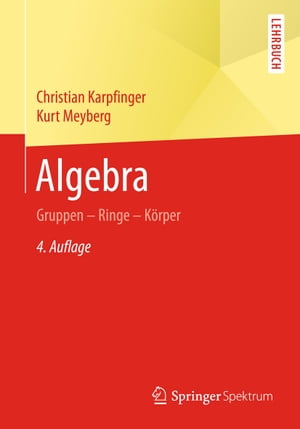 LEHRBUCH

Christian Karpfinger
Kurt Meyberg

Algebra

Gruppen – Ringe – Körper

4. Auflage

Springer Spektrum